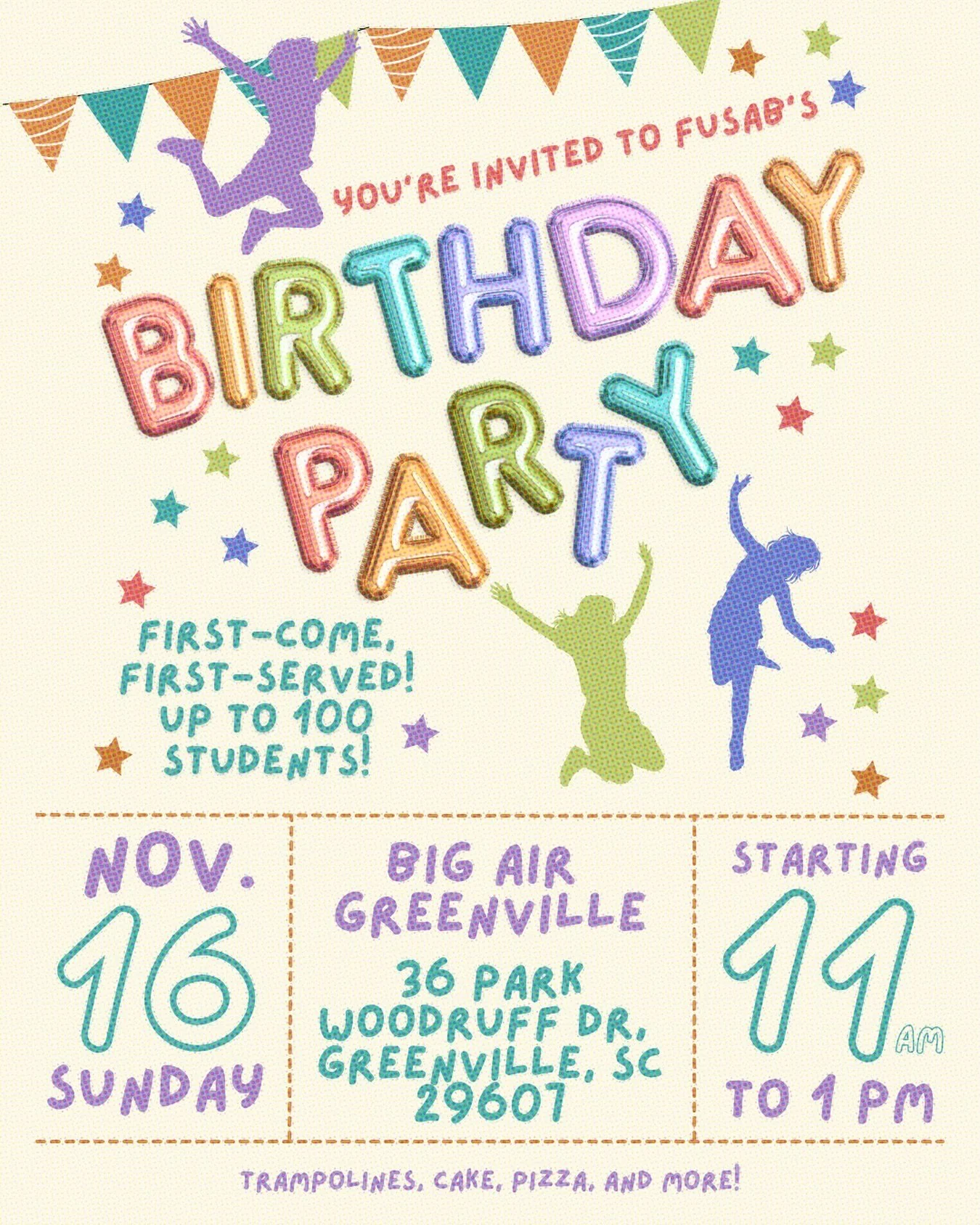 YOU'RE INVITED TO FUSAB'S

BIRTHDAY PARTY

FIRST-COME, FIRST-SERVED! UP TO 100 STUDENTS!

NOV. 16 SUNDAY

BIG AIR GREENVILLE

36 PARK WOODRUFF DR, GREENVILLE, SC 29607

STARTING 11 AM TO 1 PM

TRAMPOLINES, CAKE, PIZZA, AND MORE!